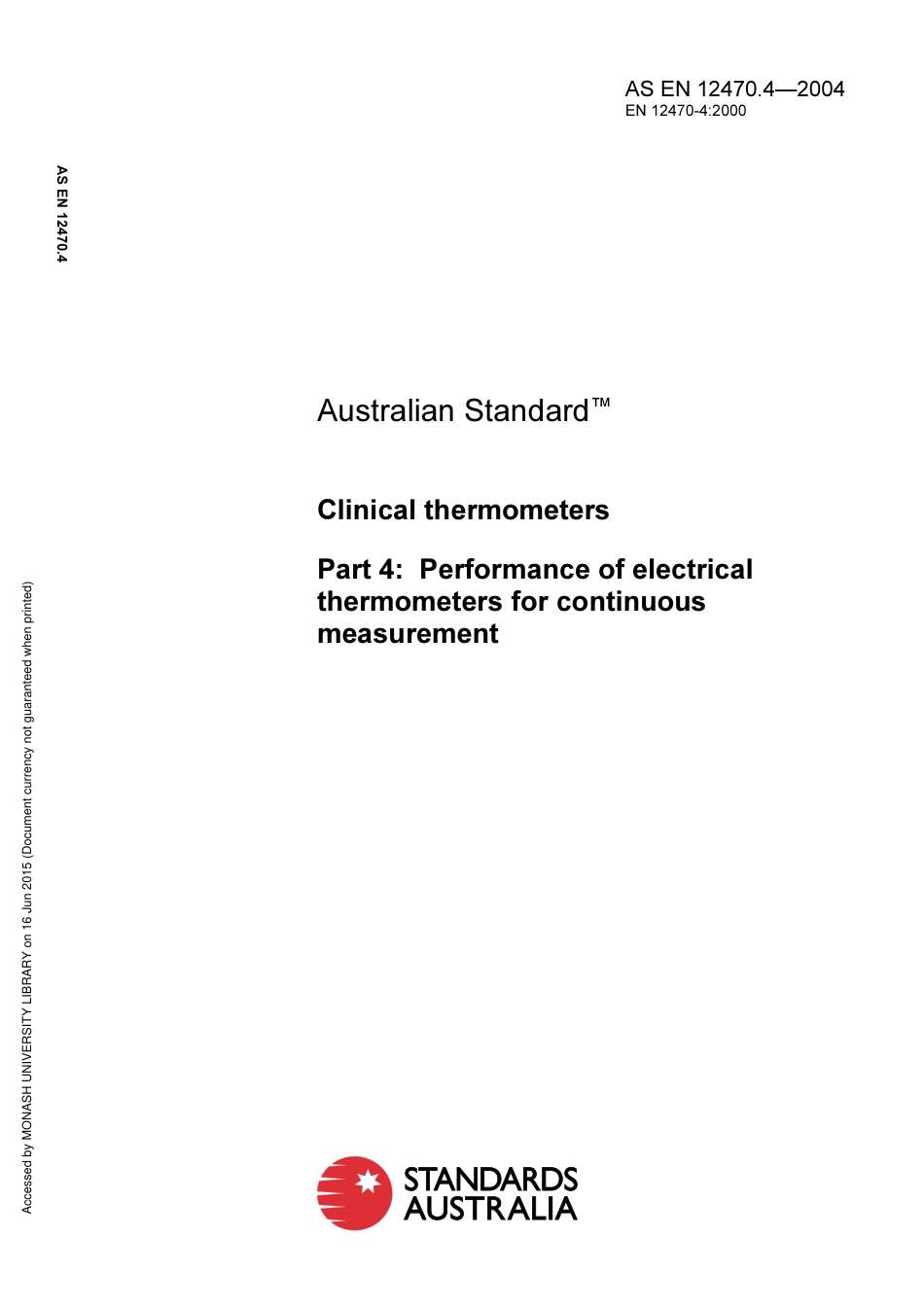 AS EN 12470.4—2004
EN 12470-4:2000

AS EN 12470.4

Australian Standard™

Clinical thermometers

Part 4: Performance of electrical thermometers for continuous measurement

Accessed by MONASH UNIVERSITY LIBRARY on 16 Jun 2015 (Document currency not guaranteed when printed)

STANDARDS AUSTRALIA